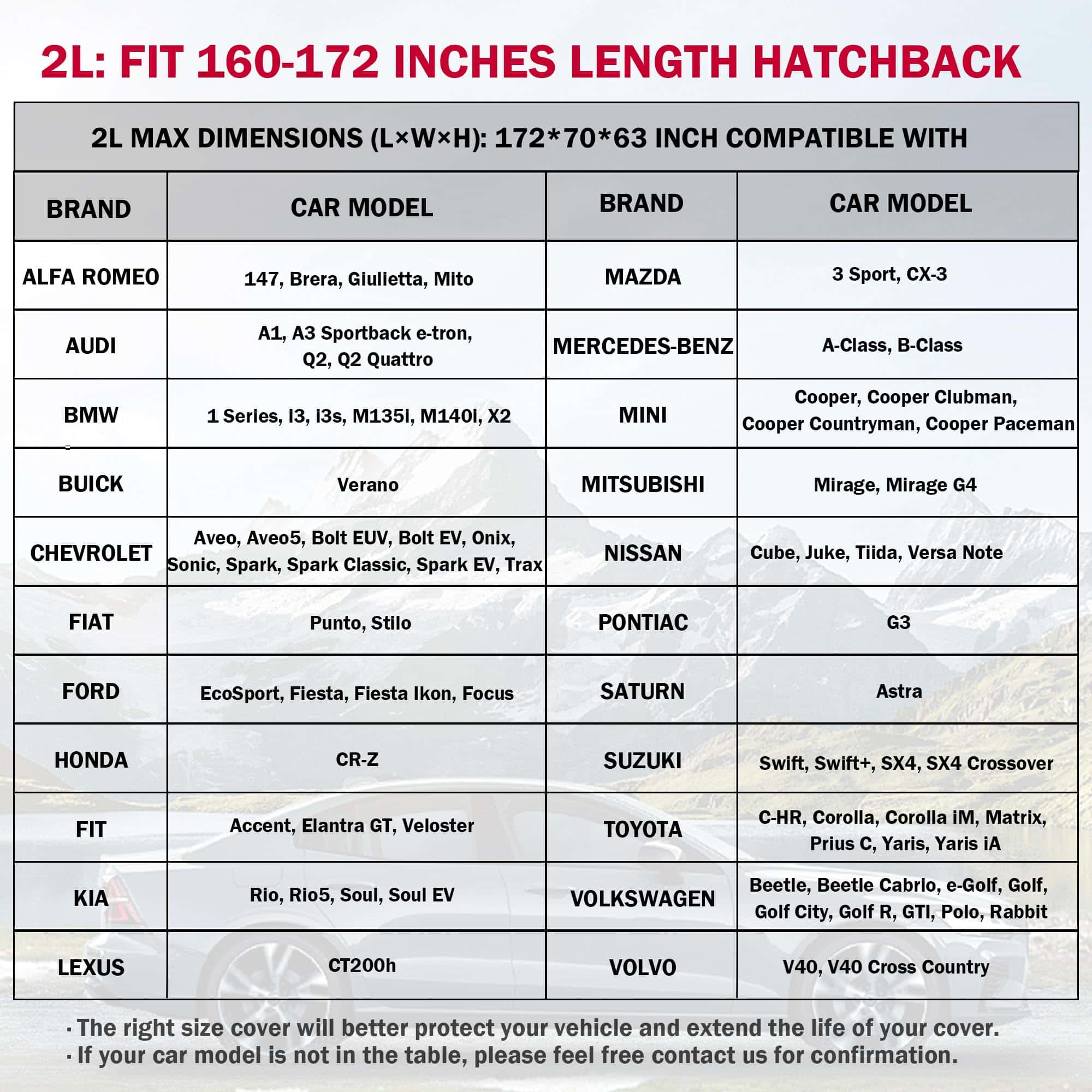 2L: FIT 160-172 INCHES LENGTH HATCHBACK

2L MAX DIMENSIONS (L×W×H): 172*70*63 INCH COMPATIBLE WITH

| BRAND | CAR MODEL | BRAND | CAR MODEL |
|---|---|---|---|
| ALFA ROMEO | 147, Brera, Giulietta, Mito | MAZDA | 3 Sport, CX-3 |
| AUDI | A1, A3 Sportback e-tron, Q2, Q2 Quattro | MERCEDES-BENZ | A-Class, B-Class |
| BMW | 1 Series, i3, i3s, M135i, M140i, X2 | MINI | Cooper, Cooper Clubman, Cooper Countryman, Cooper Paceman |
| BUICK | Verano | MITSUBISHI | Mirage, Mirage G4 |
| CHEVROLET | Aveo, Aveo5, Bolt EUV, Bolt EV, Onix, Sonic, Spark, Spark Classic, Spark EV, Trax | NISSAN | Cube, Juke, Tiida, Versa Note |
| FIAT | Punto, Stilo | PONTIAC | G3 |
| FORD | EcoSport, Fiesta, Fiesta Ikon, Focus | SATURN | Astra |
| HONDA | CR-Z | SUZUKI | Swift, Swift+, SX4, SX4 Crossover |
| FIT | Accent, Elantra GT, Veloster | TOYOTA | C-HR, Corolla, Corolla iM, Matrix, Prius C, Yaris, Yaris iA |
| KIA | Rio, Rio5, Soul, Soul EV | VOLKSWAGEN | Beetle, Beetle Cabrio, e-Golf, Golf, Golf City, Golf R, GTI, Polo, Rabbit |
| LEXUS | CT200h | VOLVO | V40, V40 Cross Country |

· The right size cover will better protect your vehicle and extend the life of your cover.
· If your car model is not in the table, please feel free contact us for confirmation.